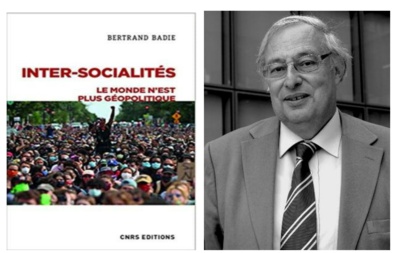 BERTRAND BADIE

INTER-SOCIALITÉS

LE MONDE N'EST PLUS GÉOPOLITIQUE

CNRS EDITIONS